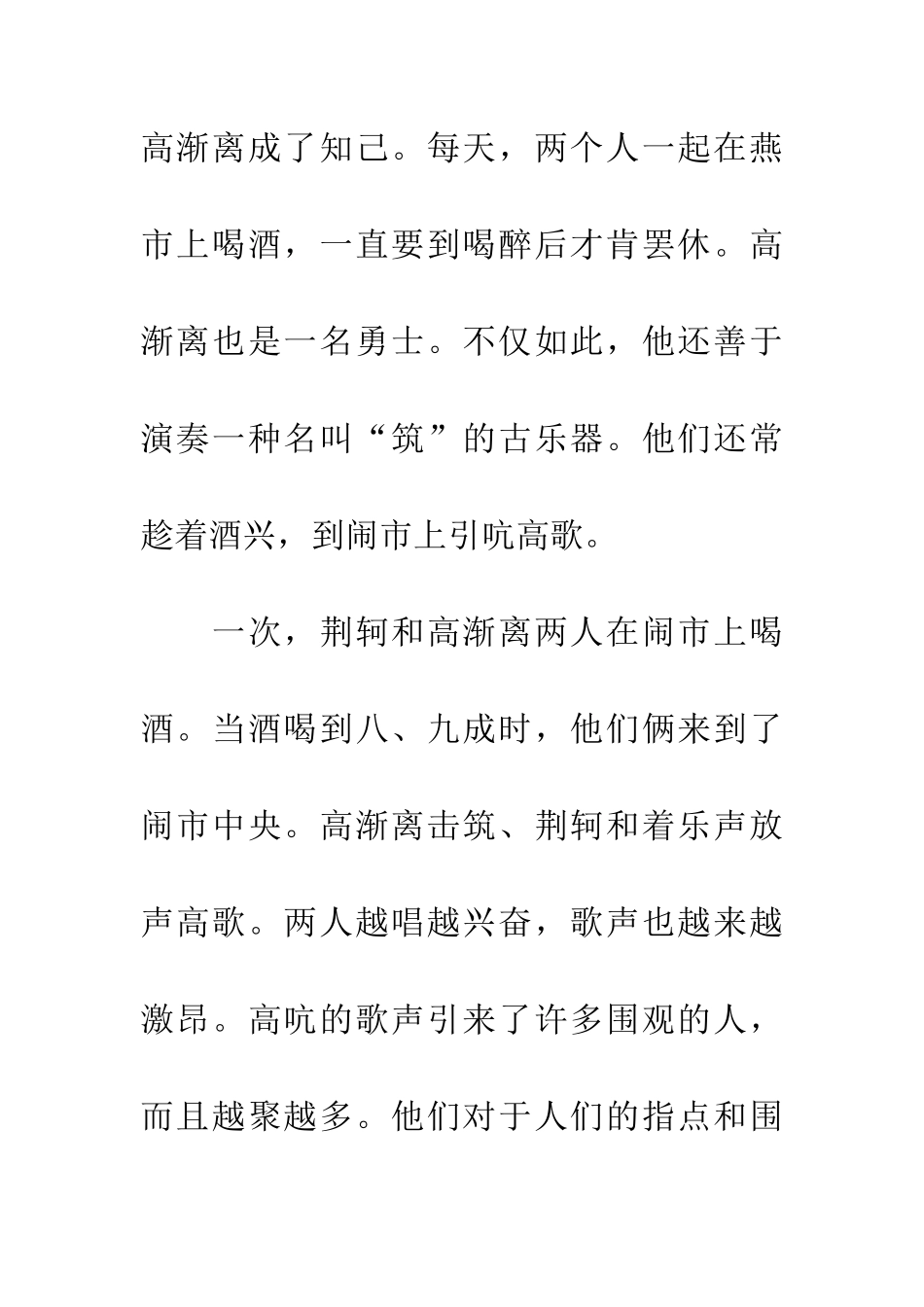 高渐离成了知己。每天，两个人一起在燕市上喝酒，一直要到喝醉后才肯罢休。高渐离也是一名勇士。不仅如此，他还善于演奏一种名叫“筑”的古乐器。他们还常趁着酒兴，到闹市上引吭高歌。

一次，荆轲和高渐离两人在闹市上喝酒。当酒喝到八、九成时，他们俩来到了闹市中央。高渐离击筑、荆轲和着乐声放声高歌。两人越唱越兴奋，歌声也越来越激昂。高吭的歌声引来了许多围观的人，而且越聚越多。他们对于人们的指点和围